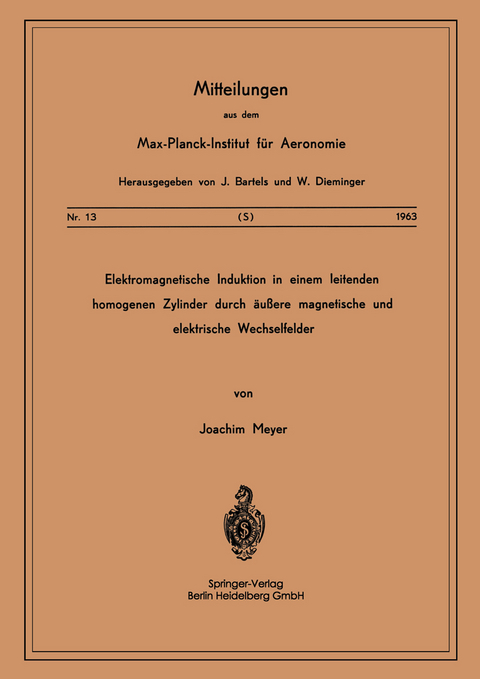 Mitteilungen

aus dem

Max-Planck-Institut für Aeronomie

Herausgegeben von J. Bartels und W. Dieminger

Nr. 13 (S) 1963

Elektromagnetische Induktion in einem leitenden homogenen Zylinder durch äußere magnetische und elektrische Wechselfelder

von

Joachim Meyer

Springer-Verlag
Berlin Heidelberg GmbH